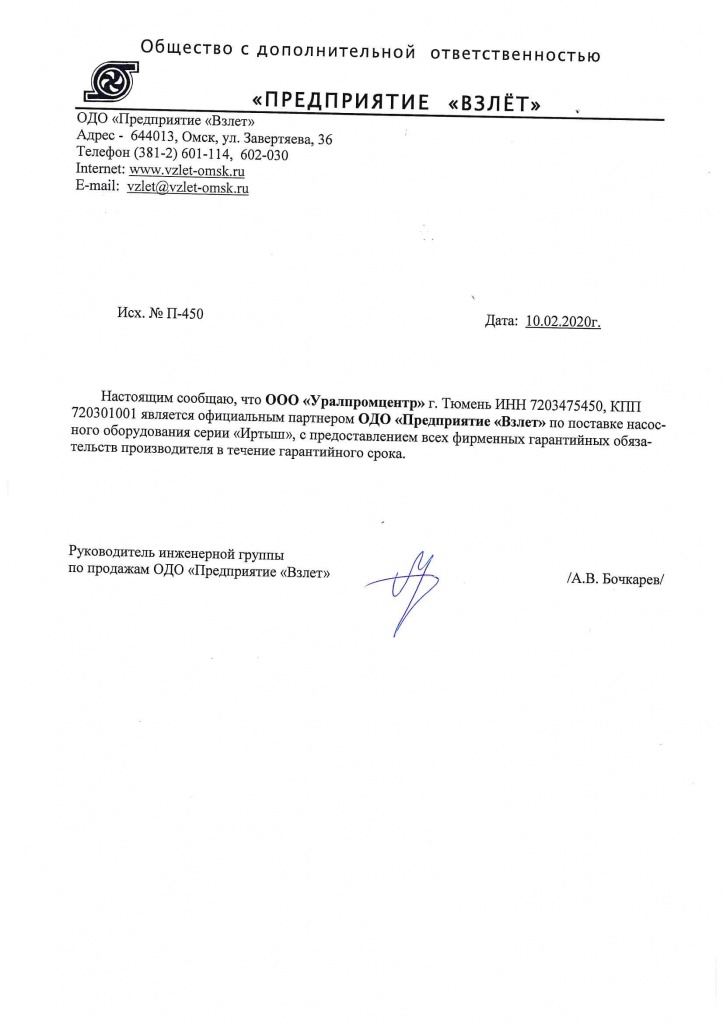 Общество с дополнительной ответственностью

«ПРЕДПРИЯТИЕ «ВЗЛЁТ»

ОДО «Предприятие «Взлет»
Адрес - 644013, Омск, ул. Завертяева, 36
Телефон (381-2) 601-114, 602-030
Internet: www.vzlet-omsk.ru
E-mail: vzlet@vzlet-omsk.ru

Исх. № П-450

Дата: 10.02.2020г.

Настоящим сообщаю, что ООО «Уралпромцентр» г. Тюмень ИНН 7203475450, КПП 720301001 является официальным партнером ОДО «Предприятие «Взлет» по поставке насосного оборудования серии «Иртыш», с предоставлением всех фирменных гарантийных обязательств производителя в течение гарантийного срока.

Руководитель инженерной группы
по продажам ОДО «Предприятие «Взлет»

/А.В. Бочкарев/